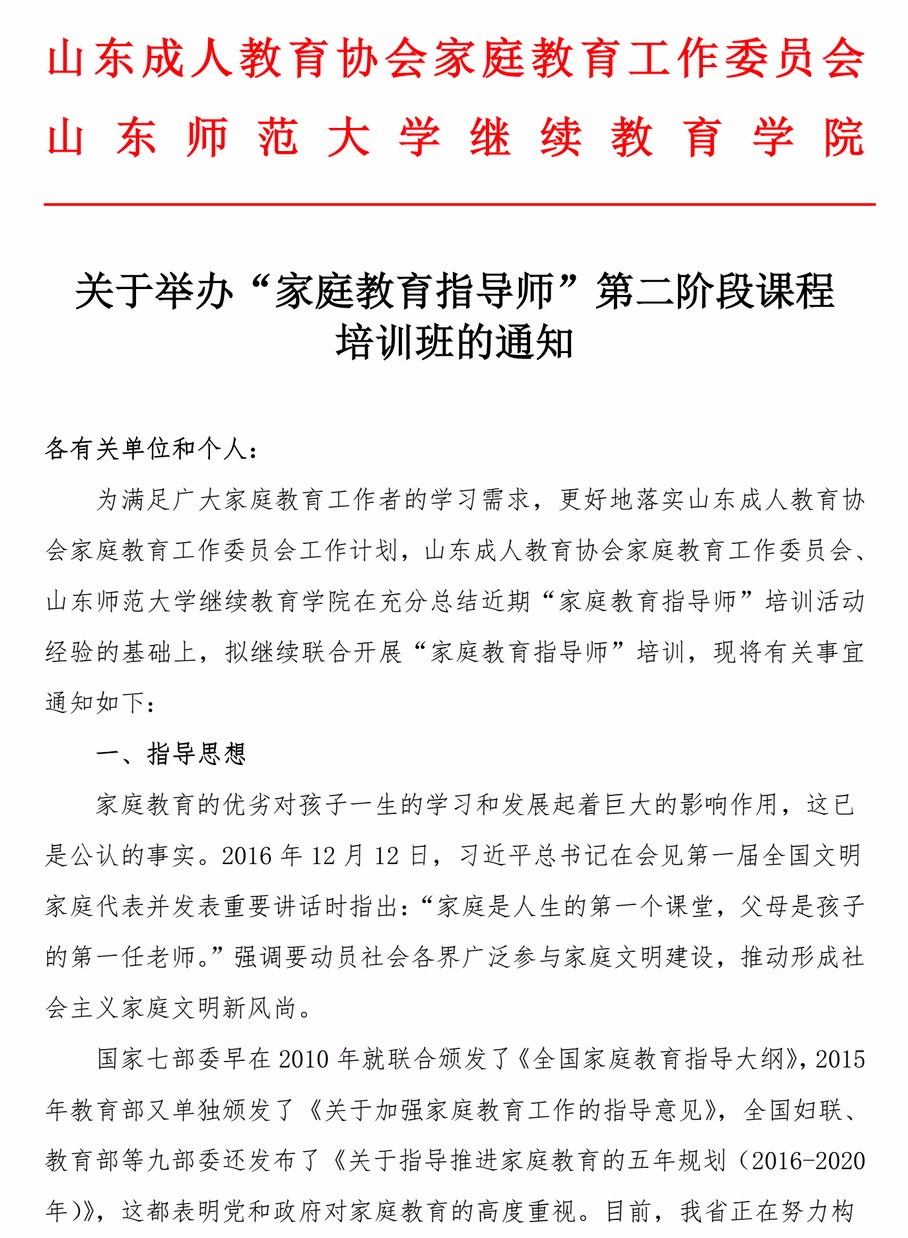 山东成人教育协会家庭教育工作委员会
山东师范大学继续教育学院

关于举办“家庭教育指导师”第二阶段课程培训班的通知

各有关单位和个人：

为满足广大家庭教育工作者的学习需求，更好地落实山东成人教育协会家庭教育工作委员会工作计划，山东成人教育协会家庭教育工作委员会、山东师范大学继续教育学院在充分总结近期“家庭教育指导师”培训活动经验的基础上，拟继续联合开展“家庭教育指导师”培训，现将有关事宜通知如下：

一、指导思想

家庭教育的优劣对孩子一生的学习和发展起着巨大的影响作用，这已是公认的事实。2016 年 12 月 12 日，习近平总书记在会见第一届全国文明家庭代表并发表重要讲话时指出：“家庭是人生的第一个课堂，父母是孩子的第一任老师。”强调要动员社会各界广泛参与家庭文明建设，推动形成社会主义家庭文明新风尚。

国家七部委早在 2010 年就联合颁发了《全国家庭教育指导大纲》，2015 年教育部又单独颁发了《关于加强家庭教育工作的指导意见》，全国妇联、教育部等九部委还发布了《关于指导推进家庭教育的五年规划（2016-2020 年）》，这都表明党和政府对家庭教育的高度重视。目前，我省正在努力构